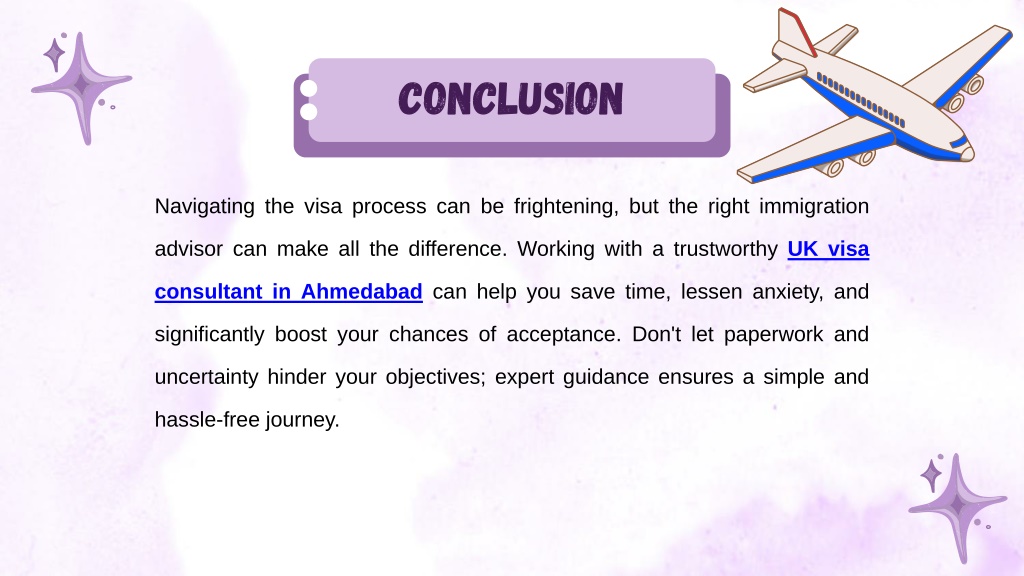 CONCLUSION

Navigating the visa process can be frightening, but the right immigration advisor can make all the difference. Working with a trustworthy UK visa consultant in Ahmedabad can help you save time, lessen anxiety, and significantly boost your chances of acceptance. Don't let paperwork and uncertainty hinder your objectives; expert guidance ensures a simple and hassle-free journey.